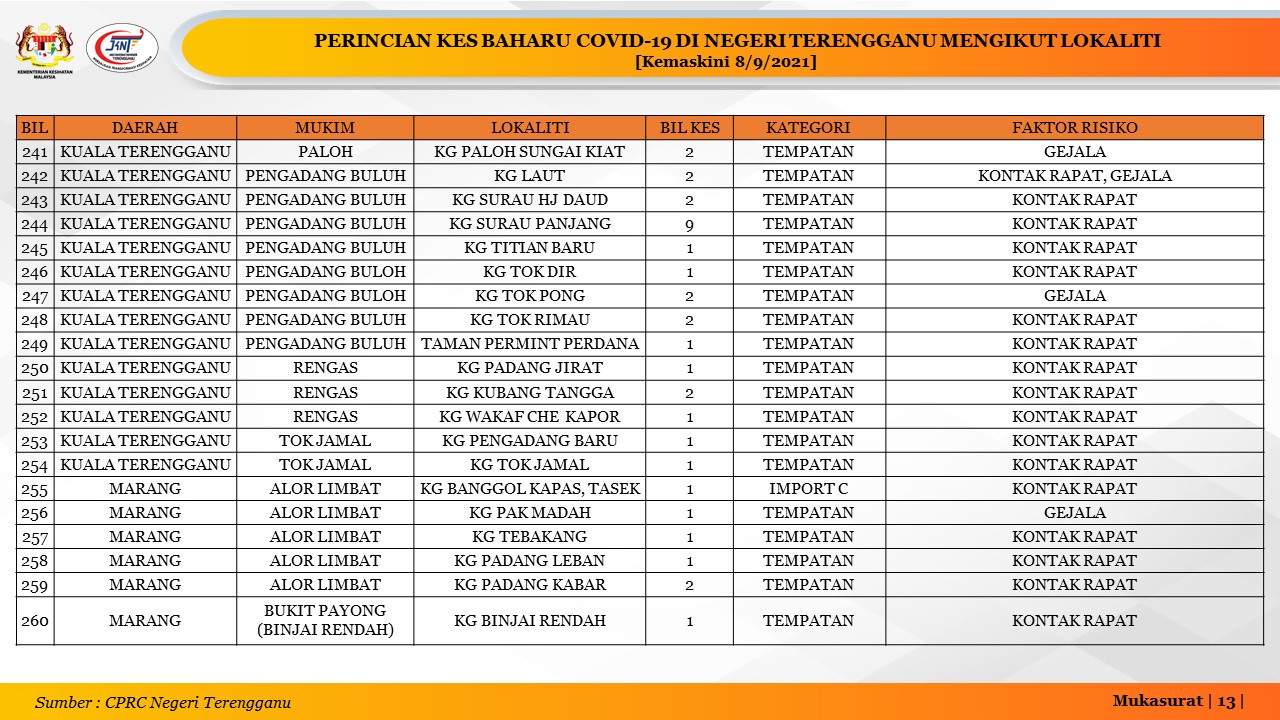 KEMENTERIAN KESIHATAN MALAYSIA

JKNT

PERINCIAN KES BAHARU COVID-19 DI NEGERI TERENGGANU MENGIKUT LOKALITI
[Kemaskini 8/9/2021]

| BIL | DAERAH | MUKIM | LOKALITI | BIL KES | KATEGORI | FAKTOR RISIKO |
|---|---|---|---|---|---|---|
| 241 | KUALA TERENGGANU | PALOH | KG PALOH SUNGAI KIAT | 2 | TEMPATAN | GEJALA |
| 242 | KUALA TERENGGANU | PENGADANG BULUH | KG LAUT | 2 | TEMPATAN | KONTAK RAPAT, GEJALA |
| 243 | KUALA TERENGGANU | PENGADANG BULUH | KG SURAU HJ DAUD | 2 | TEMPATAN | KONTAK RAPAT |
| 244 | KUALA TERENGGANU | PENGADANG BULUH | KG SURAU PANJANG | 9 | TEMPATAN | KONTAK RAPAT |
| 245 | KUALA TERENGGANU | PENGADANG BULUH | KG TITIAN BARU | 1 | TEMPATAN | KONTAK RAPAT |
| 246 | KUALA TERENGGANU | PENGADANG BULOH | KG TOK DIR | 1 | TEMPATAN | KONTAK RAPAT |
| 247 | KUALA TERENGGANU | PENGADANG BULOH | KG TOK PONG | 2 | TEMPATAN | GEJALA |
| 248 | KUALA TERENGGANU | PENGADANG BULUH | KG TOK RIMAU | 2 | TEMPATAN | KONTAK RAPAT |
| 249 | KUALA TERENGGANU | PENGADANG BULUH | TAMAN PERMINT PERDANA | 1 | TEMPATAN | KONTAK RAPAT |
| 250 | KUALA TERENGGANU | RENGAS | KG PADANG JIRAT | 1 | TEMPATAN | KONTAK RAPAT |
| 251 | KUALA TERENGGANU | RENGAS | KG KUBANG TANGGA | 2 | TEMPATAN | KONTAK RAPAT |
| 252 | KUALA TERENGGANU | RENGAS | KG WAKAF CHE KAPOR | 1 | TEMPATAN | KONTAK RAPAT |
| 253 | KUALA TERENGGANU | TOK JAMAL | KG PENGADANG BARU | 1 | TEMPATAN | KONTAK RAPAT |
| 254 | KUALA TERENGGANU | TOK JAMAL | KG TOK JAMAL | 1 | TEMPATAN | KONTAK RAPAT |
| 255 | MARANG | ALOR LIMBAT | KG BANGGOL KAPAS, TASEK | 1 | IMPORT C | KONTAK RAPAT |
| 256 | MARANG | ALOR LIMBAT | KG PAK MADAH | 1 | TEMPATAN | GEJALA |
| 257 | MARANG | ALOR LIMBAT | KG TEBAKANG | 1 | TEMPATAN | KONTAK RAPAT |
| 258 | MARANG | ALOR LIMBAT | KG PADANG LEBAN | 1 | TEMPATAN | KONTAK RAPAT |
| 259 | MARANG | ALOR LIMBAT | KG PADANG KABAR | 2 | TEMPATAN | KONTAK RAPAT |
| 260 | MARANG | BUKIT PAYONG (BINJAI RENDAH) | KG BINJAI RENDAH | 1 | TEMPATAN | KONTAK RAPAT |

Sumber : CPRC Negeri Terengganu

Mukasurat | 13 |